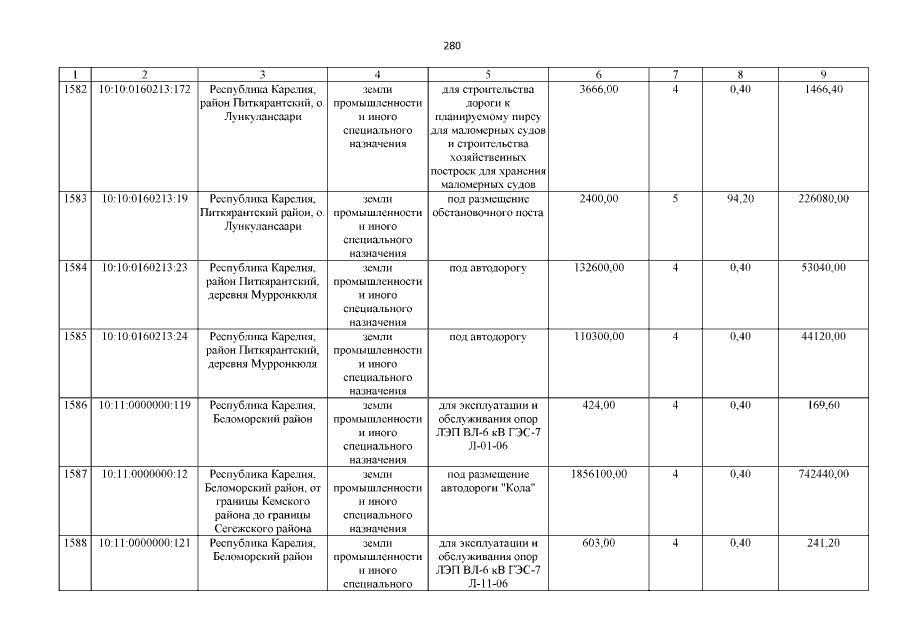 280

| 1 | 2 | 3 | 4 | 5 | 6 | 7 | 8 | 9 |
|---|---|---|---|---|---|---|---|---|
| 1582 | 10:10:0160213:172 | Республика Карелия, район Питкярантский, о. Лункулансаари | земли промышленности и иного специального назначения | для строительства дороги к планируемому пирсу для маломерных судов и строительства хозяйственных построек для хранения маломерных судов | 3666,00 | 4 | 0,40 | 1466,40 |
| 1583 | 10:10:0160213:19 | Республика Карелия, Питкярантский район, о. Лункулансаари | земли промышленности и иного специального назначения | под размещение обстановочного поста | 2400,00 | 5 | 94,20 | 226080,00 |
| 1584 | 10:10:0160213:23 | Республика Карелия, район Питкярантский, деревня Мурронкюля | земли промышленности и иного специального назначения | под автодорогу | 132600,00 | 4 | 0,40 | 53040,00 |
| 1585 | 10:10:0160213:24 | Республика Карелия, район Питкярантский, деревня Мурронкюля | земли промышленности и иного специального назначения | под автодорогу | 110300,00 | 4 | 0,40 | 44120,00 |
| 1586 | 10:11:0000000:119 | Республика Карелия, Беломорский район | земли промышленности и иного специального назначения | для эксплуатации и обслуживания опор ЛЭП ВЛ-6 кВ ГЭС-7 Л-01-06 | 424,00 | 4 | 0,40 | 169,60 |
| 1587 | 10:11:0000000:12 | Республика Карелия, Беломорский район, от границы Кемского района до границы Сегежского района | земли промышленности и иного специального назначения | под размещение автодороги "Кола" | 1856100,00 | 4 | 0,40 | 742440,00 |
| 1588 | 10:11:0000000:121 | Республика Карелия, Беломорский район | земли промышленности и иного специального | для эксплуатации и обслуживания опор ЛЭП ВЛ-6 кВ ГЭС-7 Л-11-06 | 603,00 | 4 | 0,40 | 241,20 |